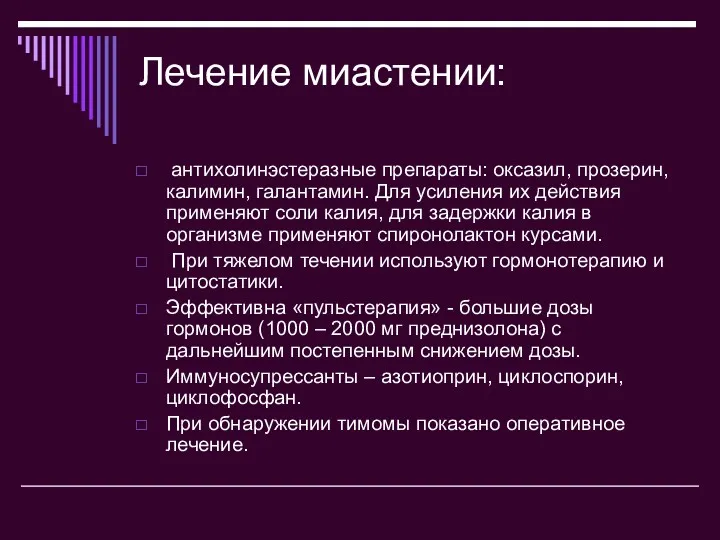 Лечение миастении:

антихолинэстеразные препараты: оксазил, прозерин, калимин, галантамин. Для усиления их действия применяют соли калия, для задержки калия в организме применяют спиронолактон курсами.

При тяжелом течении используют гормонотерапию и цитостатики.

Эффективна «пульстерапия» - большие дозы гормонов (1000 – 2000 мг преднизолона) с дальнейшим постепенным снижением дозы.

Иммуносупрессанты – азотиоприн, циклоспорин, циклофосфан.

При обнаружении тимомы показано оперативное лечение.